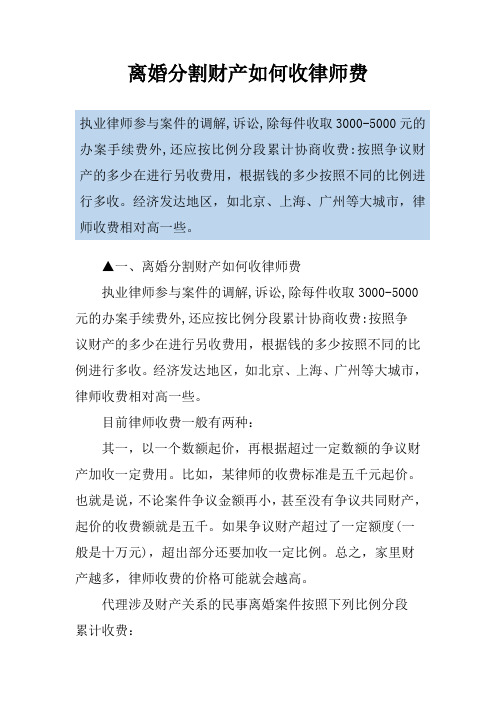 离婚分割财产如何收律师费

执业律师参与案件的调解,诉讼,除每件收取 3000-5000 元的办案手续费外,还应按比例分段累计协商收费:按照争议财产的多少在进行另收费用，根据钱的多少按照不同的比例进行多收。经济发达地区，如北京、上海、广州等大城市，律师收费相对高一些。

▲一、离婚分割财产如何收律师费

执业律师参与案件的调解,诉讼,除每件收取 3000-5000 元的办案手续费外,还应按比例分段累计协商收费:按照争议财产的多少在进行另收费用，根据钱的多少按照不同的比例进行多收。经济发达地区，如北京、上海、广州等大城市，律师收费相对高一些。

目前律师收费一般有两种:

其一，以一个数额起价，再根据超过一定数额的争议财产加收一定费用。比如，某律师的收费标准是五千元起价。也就是说，不论案件争议金额再小，甚至没有争议共同财产，起价的收费额就是五千。如果争议财产超过了一定额度(一般是十万元)，超出部分还要加收一定比例。总之，家里财产越多，律师收费的价格可能就会越高。

代理涉及财产关系的民事离婚案件按照下列比例分段累计收费: